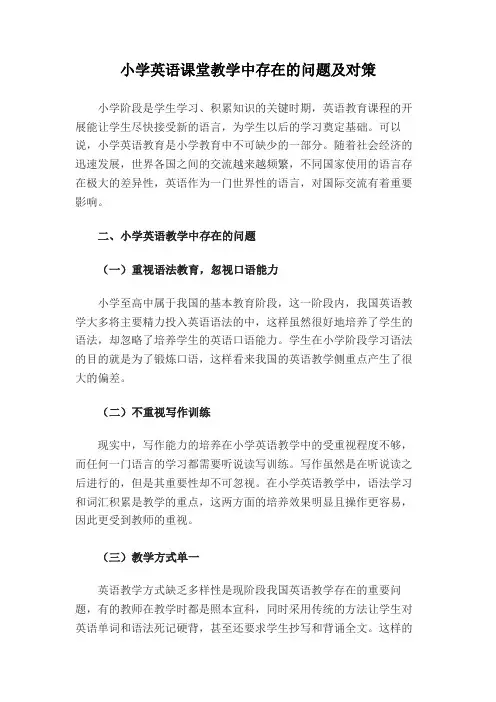 小学英语课堂教学中存在的问题及对策

小学阶段是学生学习、积累知识的关键时期，英语教育课程的开展能让学生尽快接受新的语言，为学生以后的学习奠定基础。可以说，小学英语教育是小学教育中不可缺少的一部分。随着社会经济的迅速发展，世界各国之间的交流越来越频繁，不同国家使用的语言存在极大的差异性，英语作为一门世界性的语言，对国际交流有着重要影响。

二、小学英语教学中存在的问题

（一）重视语法教育，忽视口语能力

小学至高中属于我国的基本教育阶段，这一阶段内，我国英语教学大多将主要精力投入英语语法的中，这样虽然很好地培养了学生的语法，却忽略了培养学生的英语口语能力。学生在小学阶段学习语法的目的就是为了锻炼口语，这样看来我国的英语教学侧重点产生了很大的偏差。

（二）不重视写作训练

现实中，写作能力的培养在小学英语教学中的受重视程度不够，而任何一门语言的学习都需要听说读写训练。写作虽然是在听说读之后进行的，但是其重要性却不可忽视。在小学英语教学中，语法学习和词汇积累是教学的重点，这两方面的培养效果明显且操作更容易，因此更受到教师的重视。

（三）教学方式单一

英语教学方式缺乏多样性是现阶段我国英语教学存在的重要问题，有的教师在教学时都是照本宣科，同时采用传统的方法让学生对英语单词和语法死记硬背，甚至还要求学生抄写和背诵全文。这样的